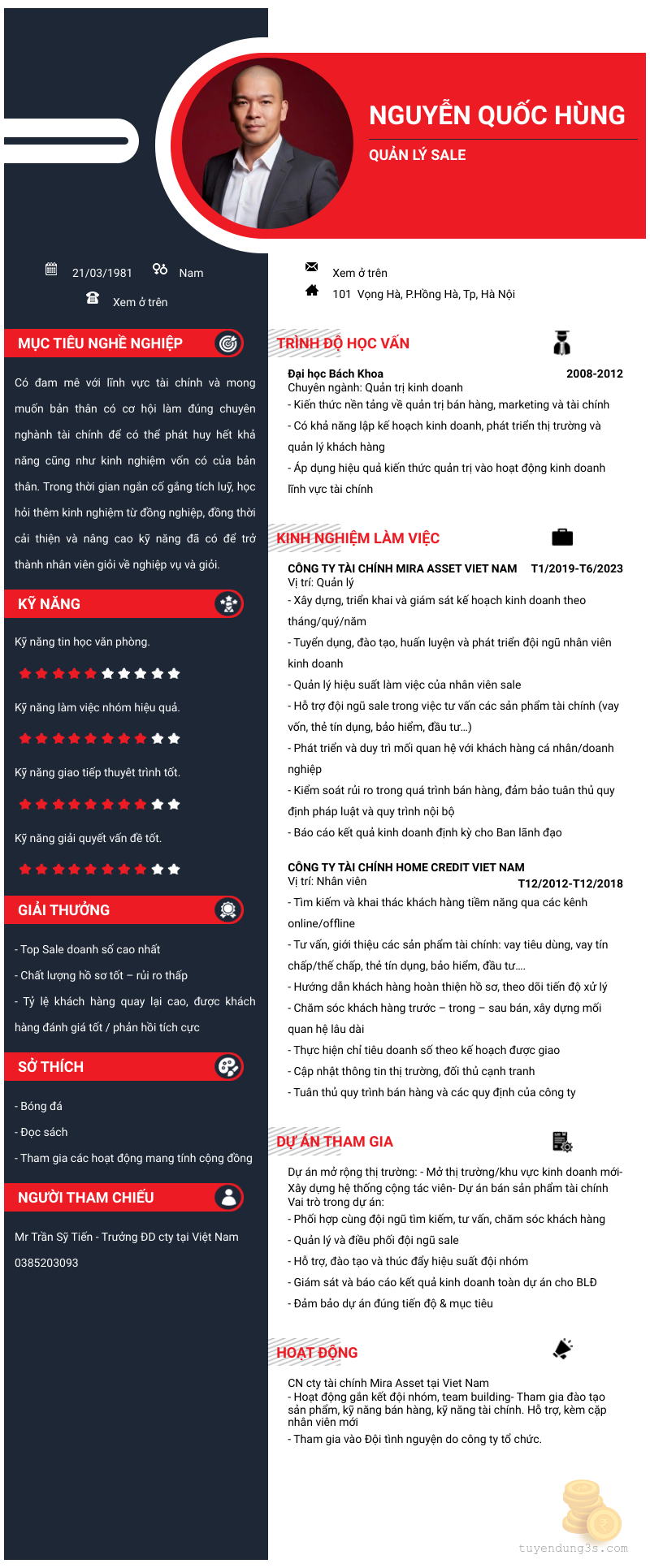 NGUYỄN QUỐC HÙNG

QUẢN LÝ SALE

21/03/1981 Nam

Xem ở trên

Xem ở trên

101 Vọng Hà, P.Hồng Hà, Tp, Hà Nội

MỤC TIÊU NGHỀ NGHIỆP

Có đam mê với lĩnh vực tài chính và mong muốn bản thân có cơ hội làm đúng chuyên nghành tài chính để có thể phát huy hết khả năng cũng như kinh nghiệm vốn có của bản thân. Trong thời gian ngắn cố gắng tích luỹ, học hỏi thêm kinh nghiệm từ đồng nghiệp, đồng thời cải thiện và nâng cao kỹ năng đã có để trở thành nhân viên giỏi về nghiệp vụ và giỏi.

KỸ NĂNG

Kỹ năng tin học văn phòng.

Kỹ năng làm việc nhóm hiệu quả.

Kỹ năng giao tiếp thuyết trình tốt.

Kỹ năng giải quyết vấn đề tốt.

GIẢI THƯỞNG

- Top Sale doanh số cao nhất

- Chất lượng hồ sơ tốt – rủi ro thấp

- Tỷ lệ khách hàng quay lại cao, được khách hàng đánh giá tốt / phản hồi tích cực

SỞ THÍCH

- Bóng đá

- Đọc sách

- Tham gia các hoạt động mang tính cộng đồng

NGƯỜI THAM CHIẾU

Mr Trần Sỹ Tiến - Trưởng ĐD cty tại Việt Nam

0385203093

TRÌNH ĐỘ HỌC VẤN

Đại học Bách Khoa 2008-2012
Chuyên ngành: Quản trị kinh doanh
- Kiến thức nền tảng về quản trị bán hàng, marketing và tài chính
- Có khả năng lập kế hoạch kinh doanh, phát triển thị trường và quản lý khách hàng
- Áp dụng hiệu quả kiến thức quản trị vào hoạt động kinh doanh lĩnh vực tài chính

KINH NGHIỆM LÀM VIỆC

CÔNG TY TÀI CHÍNH MIRA ASSET VIET NAM T1/2019-T6/2023
Vị trí: Quản lý
- Xây dựng, triển khai và giám sát kế hoạch kinh doanh theo tháng/quý/năm
- Tuyển dụng, đào tạo, huấn luyện và phát triển đội ngũ nhân viên kinh doanh
- Quản lý hiệu suất làm việc của nhân viên sale
- Hỗ trợ đội ngũ sale trong việc tư vấn các sản phẩm tài chính (vay vốn, thẻ tín dụng, bảo hiểm, đầu tư…)
- Phát triển và duy trì mối quan hệ với khách hàng cá nhân/doanh nghiệp
- Kiểm soát rủi ro trong quá trình bán hàng, đảm bảo tuân thủ quy định pháp luật và quy trình nội bộ
- Báo cáo kết quả kinh doanh định kỳ cho Ban lãnh đạo

CÔNG TY TÀI CHÍNH HOME CREDIT VIET NAM
Vị trí: Nhân viên T12/2012-T12/2018
- Tìm kiếm và khai thác khách hàng tiềm năng qua các kênh online/offline
- Tư vấn, giới thiệu các sản phẩm tài chính: vay tiêu dùng, vay tín chấp/thế chấp, thẻ tín dụng, bảo hiểm, đầu tư….
- Hướng dẫn khách hàng hoàn thiện hồ sơ, theo dõi tiến độ xử lý
- Chăm sóc khách hàng trước – trong – sau bán, xây dựng mối quan hệ lâu dài
- Thực hiện chỉ tiêu doanh số theo kế hoạch được giao
- Cập nhật thông tin thị trường, đối thủ cạnh tranh
- Tuân thủ quy trình bán hàng và các quy định của công ty

DỰ ÁN THAM GIA

Dự án mở rộng thị trường: - Mở thị trường/khu vực kinh doanh mới- Xây dựng hệ thống cộng tác viên- Dự án bán sản phẩm tài chính
Vai trò trong dự án:
- Phối hợp cùng đội ngũ tìm kiếm, tư vấn, chăm sóc khách hàng
- Quản lý và điều phối đội ngũ sale
- Hỗ trợ, đào tạo và thúc đẩy hiệu suất đội nhóm
- Giám sát và báo cáo kết quả kinh doanh toàn dự án cho BLĐ
- Đảm bảo dự án đúng tiến độ & mục tiêu

HOẠT ĐỘNG

CN cty tài chính Mira Asset tại Viet Nam
- Hoạt động gắn kết đội nhóm, team building- Tham gia đào tạo sản phẩm, kỹ năng bán hàng, kỹ năng tài chính. Hỗ trợ, kèm cặp nhân viên mới
- Tham gia vào Đội tình nguyện do công ty tổ chức.

tuyendung3s.com